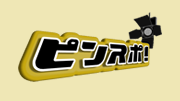 ピンスポ!